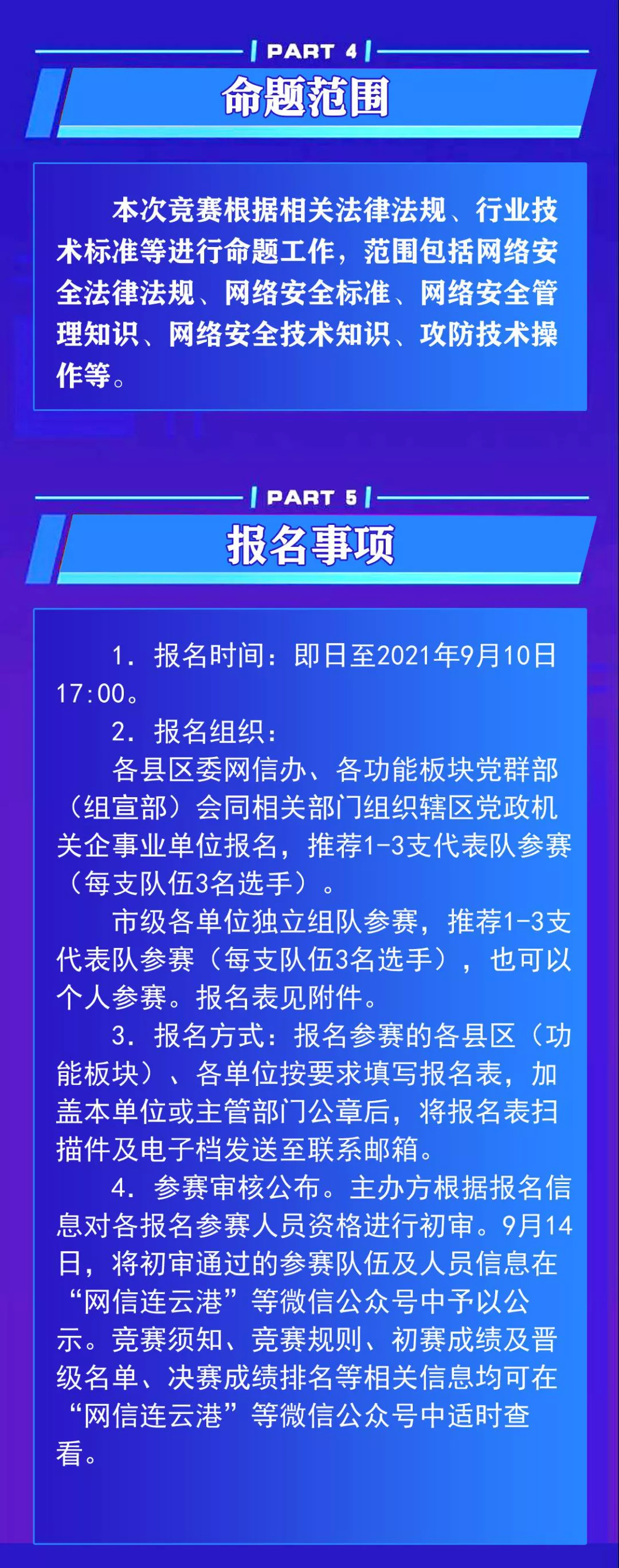 PART 4

命题范围

本次竞赛根据相关法律法规、行业技术标准等进行命题工作，范围包括网络安全法律法规、网络安全标准、网络安全管理知识、网络安全技术知识、攻防技术操作等。

PART 5

报名事项

1. 报名时间：即日至2021年9月10日17:00。

2. 报名组织：

各县区委网信办、各功能板块党群部（组宣部）会同相关部门组织辖区党政机关企事业单位报名，推荐1-3支代表队参赛（每支队伍3名选手）。

市级各单位独立组队参赛，推荐1-3支代表队参赛（每支队伍3名选手），也可以个人参赛。报名表见附件。

3. 报名方式：报名参赛的各县区（功能板块）、各单位按要求填写报名表，加盖本单位或主管部门公章后，将报名表扫描件及电子档发送至联系邮箱。

4. 参赛审核公布。主办方根据报名信息对各报名参赛人员资格进行初审。9月14日，将初审通过的参赛队伍及人员信息在“网信连云港”等微信公众号中予以公示。竞赛须知、竞赛规则、初赛成绩及晋级名单、决赛成绩排名等相关信息均可在“网信连云港”等微信公众号中适时查看。